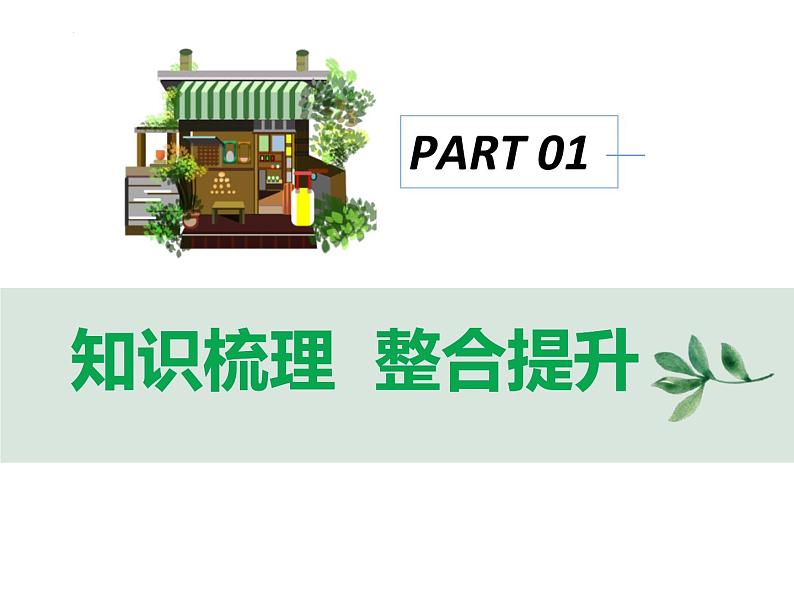 PART 01

知识梳理　整合提升